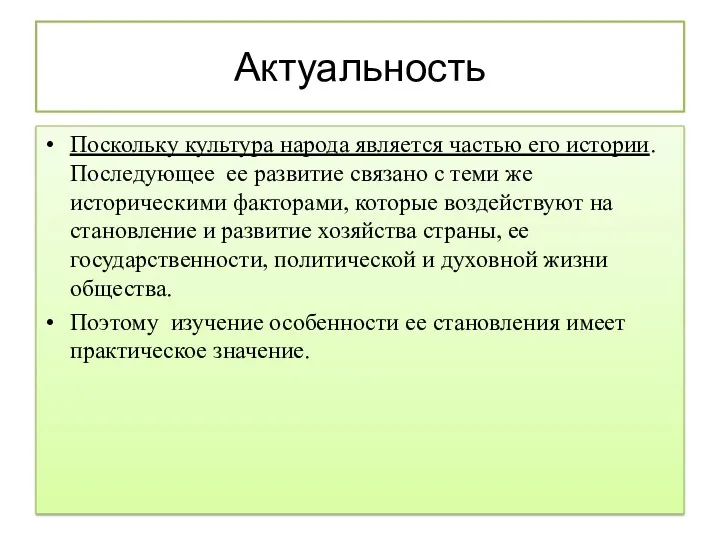 Актуальность

• Поскольку культура народа является частью его истории. Последующее ее развитие связано с теми же историческими факторами, которые воздействуют на становление и развитие хозяйства страны, ее государственности, политической и духовной жизни общества.

• Поэтому изучение особенности ее становления имеет практическое значение.